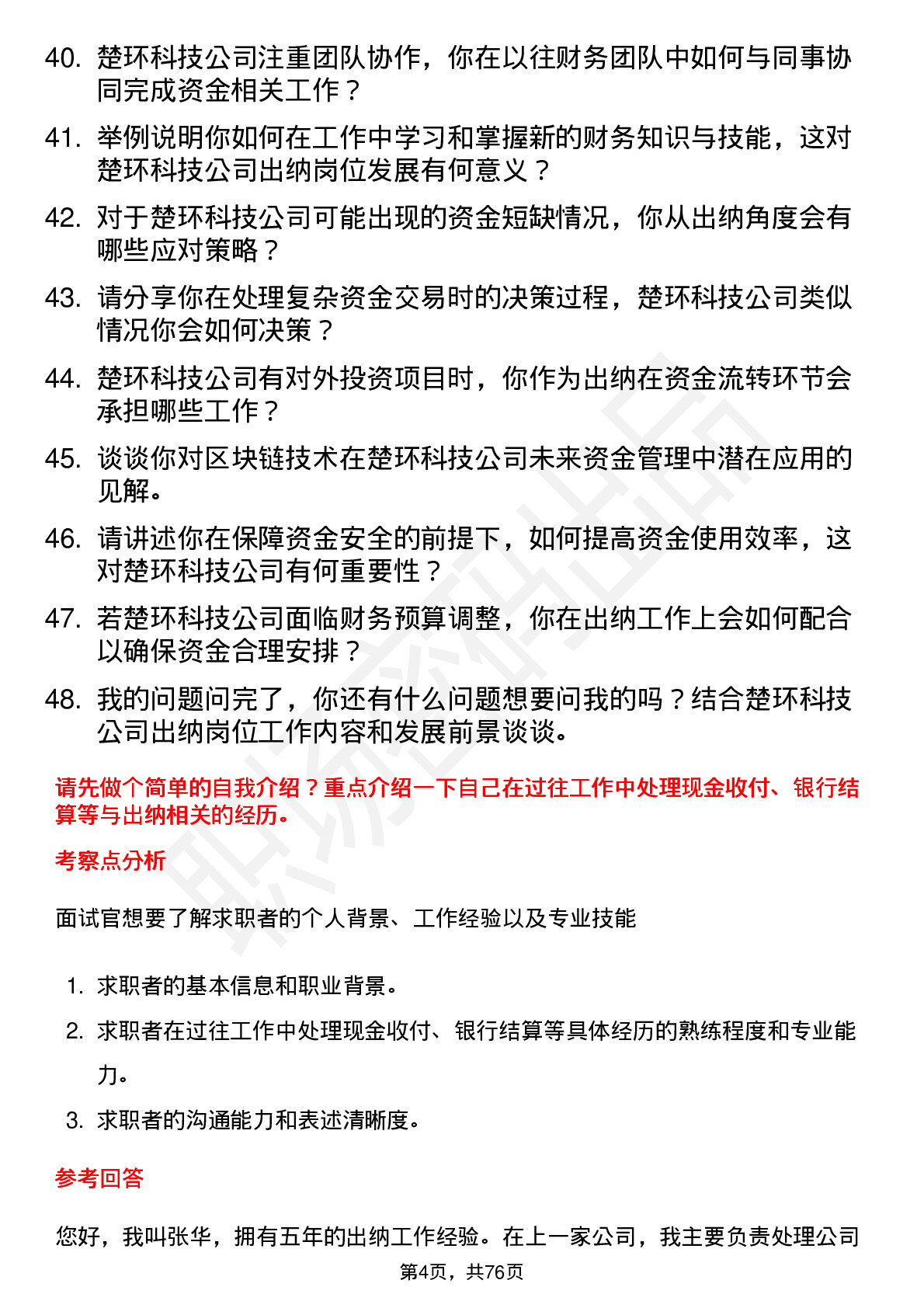 40. 楚环科技公司注重团队协作，你在以往财务团队中如何与同事协同完成资金相关工作？

41. 举例说明你如何在工作中学习和掌握新的财务知识与技能，这对楚环科技公司出纳岗位发展有何意义？

42. 对于楚环科技公司可能出现的资金短缺情况，你从出纳角度会有哪些应对策略？

43. 请分享你在处理复杂资金交易时的决策过程，楚环科技公司类似情况你会如何决策？

44. 楚环科技公司有对外投资项目时，你作为出纳在资金流转环节会承担哪些工作？

45. 谈谈你对区块链技术在楚环科技公司未来资金管理中潜在应用的见解。

46. 请讲述你在保障资金安全的前提下，如何提高资金使用效率，这对楚环科技公司有何重要性？

47. 若楚环科技公司面临财务预算调整，你在出纳工作上会如何配合以确保资金合理安排？

48. 我的问题问完了，你还有什么问题想要问我的吗？结合楚环科技公司出纳岗位工作内容和发展前景谈谈。

请先做个简单的自我介绍？重点介绍一下自己在过往工作中处理现金收付、银行结算等与出纳相关的经历。

考察点分析

面试官想要了解求职者的个人背景、工作经验以及专业技能

1. 求职者的基本信息和职业背景。
2. 求职者在过往工作中处理现金收付、银行结算等具体经历的熟练程度和专业能力。
3. 求职者的沟通能力和表述清晰度。

参考回答

您好，我叫张华，拥有五年的出纳工作经验。在上一家公司，我主要负责处理公司

第4页，共76页